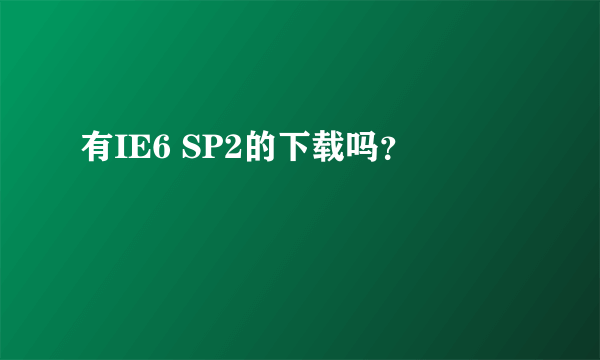 有IE6 SP2的下载吗?